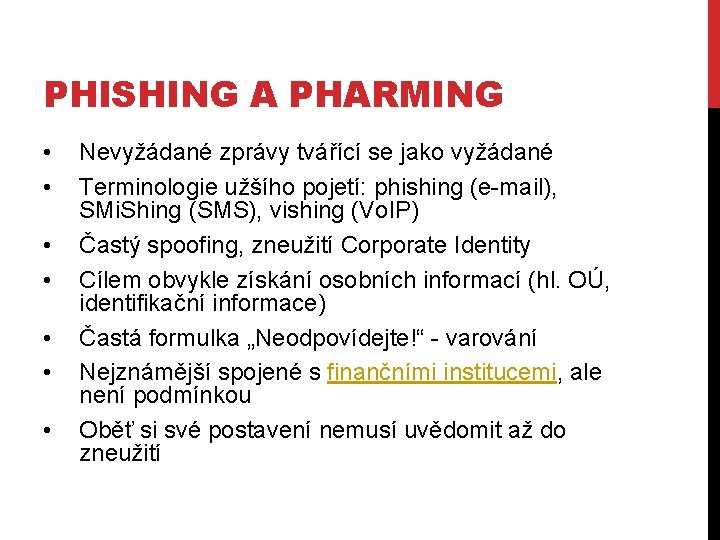 PHISHING A PHARMING

• Nevyžádané zprávy tvářící se jako vyžádané
• Terminologie užšího pojetí: phishing (e-mail), SMiShing (SMS), vishing (VoIP)
• Častý spoofing, zneužití Corporate Identity
• Cílem obvykle získání osobních informací (hl. OÚ, identifikační informace)
• Častá formulka „Neodpovídejte!“ - varování
• Nejznámější spojené s finančními institucemi, ale není podmínkou
• Oběť si své postavení nemusí uvědomit až do zneužití